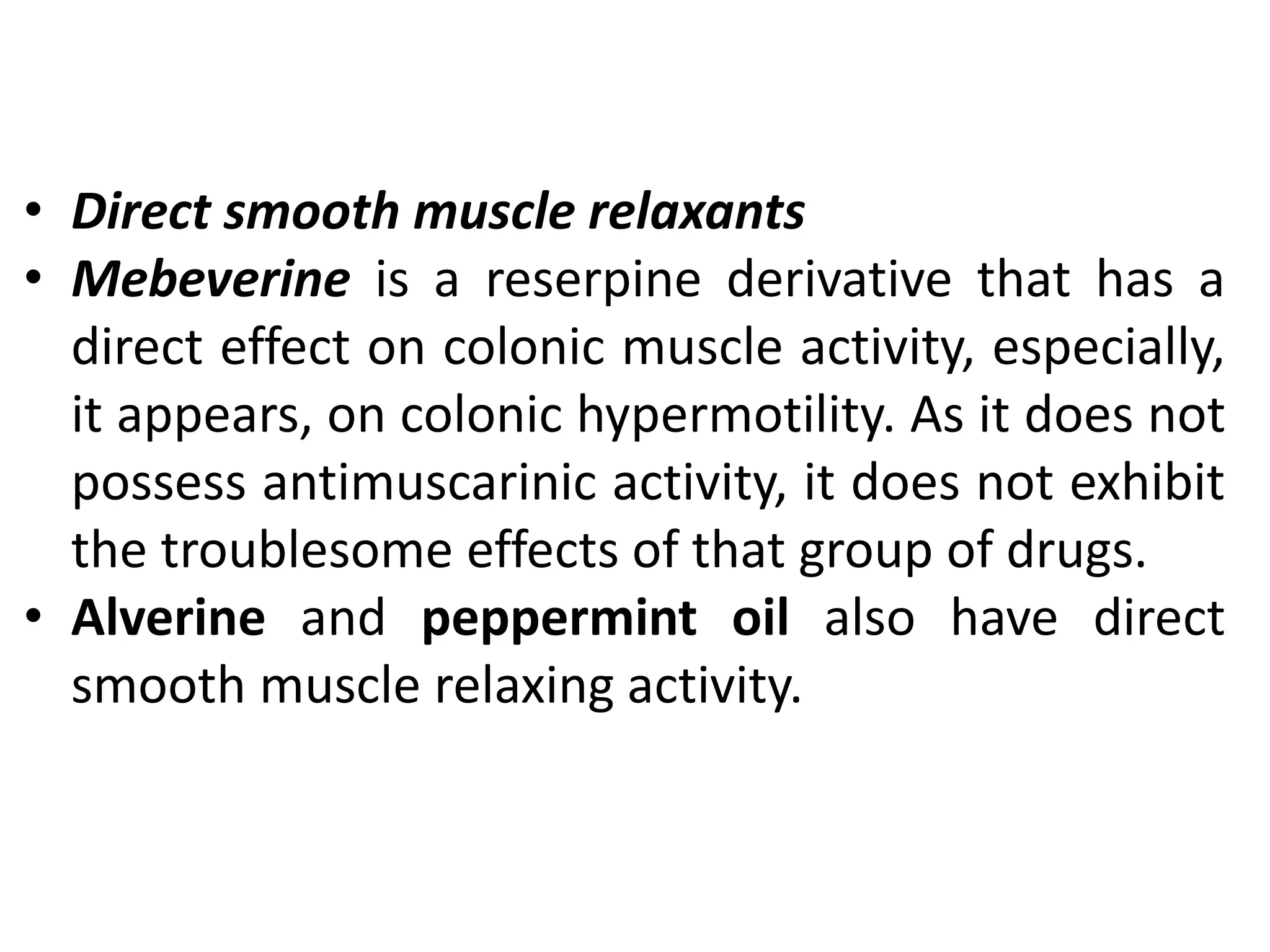 • Direct smooth muscle relaxants
• Mebeverine is a reserpine derivative that has a direct effect on colonic muscle activity, especially, it appears, on colonic hypermotility. As it does not possess antimuscarinic activity, it does not exhibit the troublesome effects of that group of drugs.
• Alverine and peppermint oil also have direct smooth muscle relaxing activity.